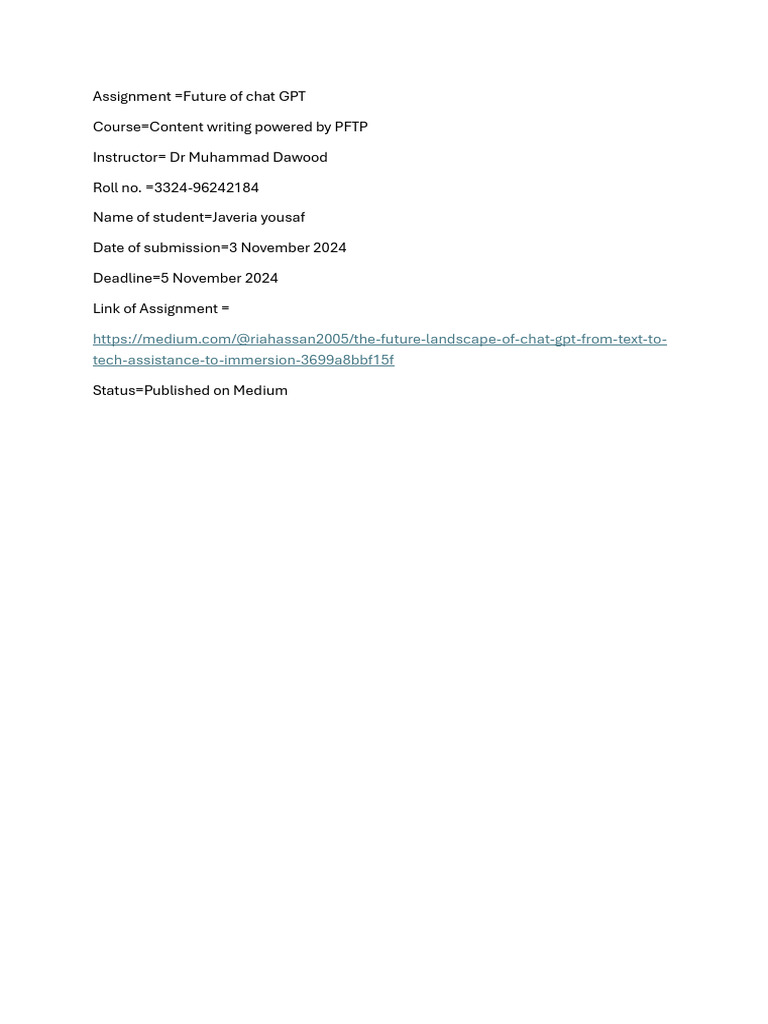 Assignment =Future of chat GPT

Course=Content writing powered by PFTP

Instructor= Dr Muhammad Dawood

Roll no. =3324-96242184

Name of student=Javeria yousaf

Date of submission=3 November 2024

Deadline=5 November 2024

Link of Assignment =

https://medium.com/@riahassan2005/the-future-landscape-of-chat-gpt-from-text-to-tech-assistance-to-immersion-3699a8bbf15f

Status=Published on Medium